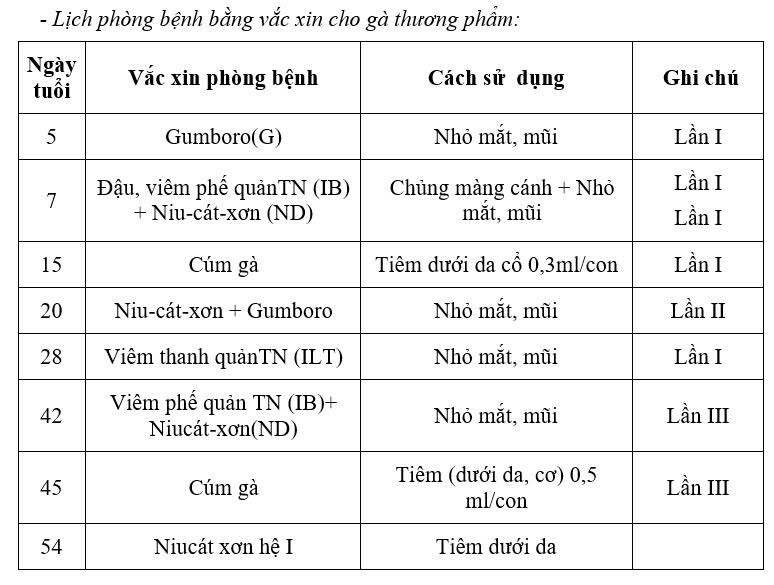 - Lịch phòng bệnh bằng vắc xin cho gà thương phẩm:

| Ngày tuổi | Vắc xin phòng bệnh | Cách sử dụng | Ghi chú |
|---|---|---|---|
| 5 | Gumboro(G) | Nhỏ mắt, mũi | Lần I |
| 7 | Đậu, viêm phế quảnTN (IB) + Niu-cát-xơn (ND) | Chủng màng cánh + Nhỏ mắt, mũi | Lần I Lần I |
| 15 | Cúm gà | Tiêm dưới da cổ 0,3ml/con | Lần I |
| 20 | Niu-cát-xơn + Gumboro | Nhỏ mắt, mũi | Lần II |
| 28 | Viêm thanh quảnTN (ILT) | Nhỏ mắt, mũi | Lần I |
| 42 | Viêm phế quản TN (IB)+ Niucát-xơn(ND) | Nhỏ mắt, mũi | Lần III |
| 45 | Cúm gà | Tiêm (dưới da, cơ) 0,5 ml/con | Lần III |
| 54 | Niucát xơn hệ I | Tiêm dưới da | |